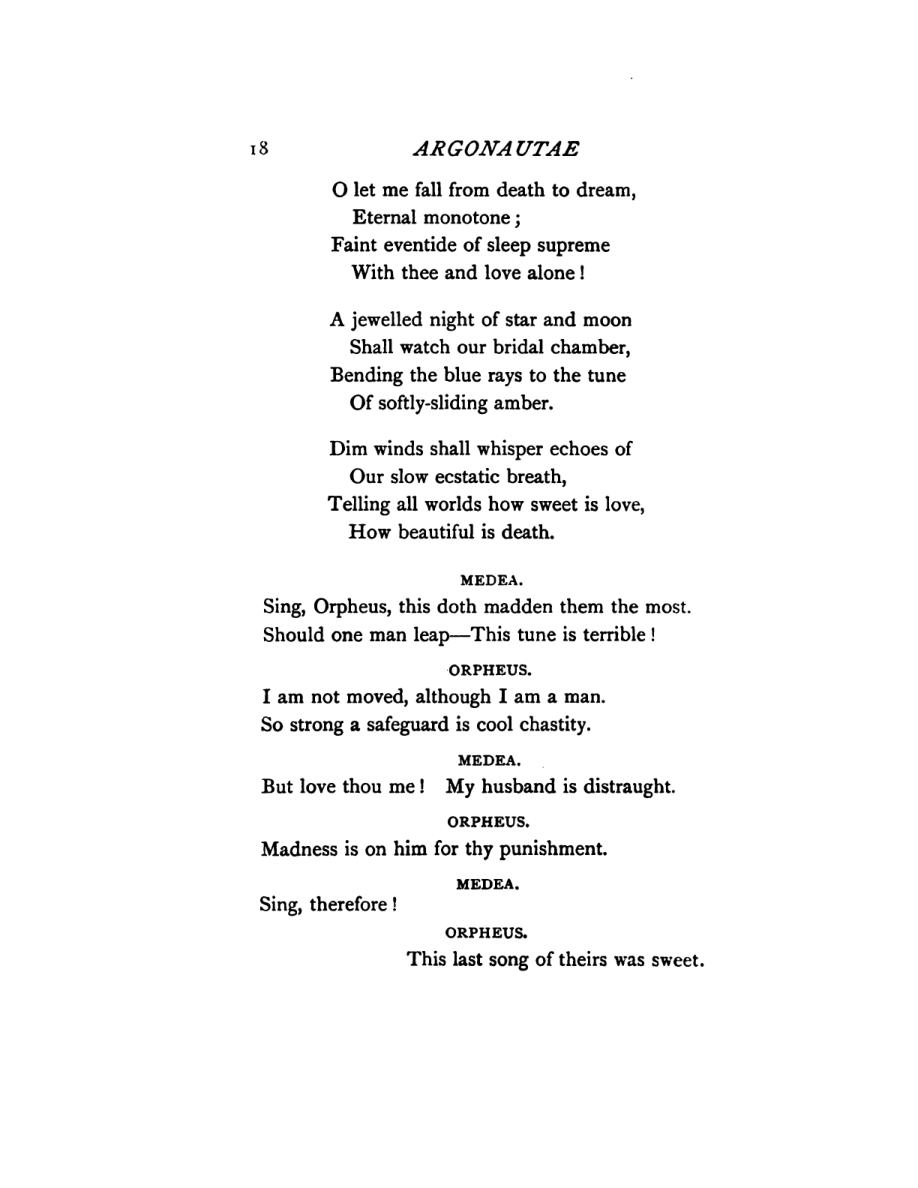 18 ARGONAUTAE

O let me fall from death to dream,
Eternal monotone;
Faint eventide of sleep supreme
With thee and love alone!

A jewelled night of star and moon
Shall watch our bridal chamber,
Bending the blue rays to the tune
Of softly-sliding amber.

Dim winds shall whisper echoes of
Our slow ecstatic breath,
Telling all worlds how sweet is love,
How beautiful is death.

MEDEA.

Sing, Orpheus, this doth madden them the most.
Should one man leap—This tune is terrible!

ORPHEUS.

I am not moved, although I am a man.
So strong a safeguard is cool chastity.

MEDEA.

But love thou me! My husband is distraught.

ORPHEUS.

Madness is on him for thy punishment.

MEDEA.

Sing, therefore!

ORPHEUS.

This last song of theirs was sweet.